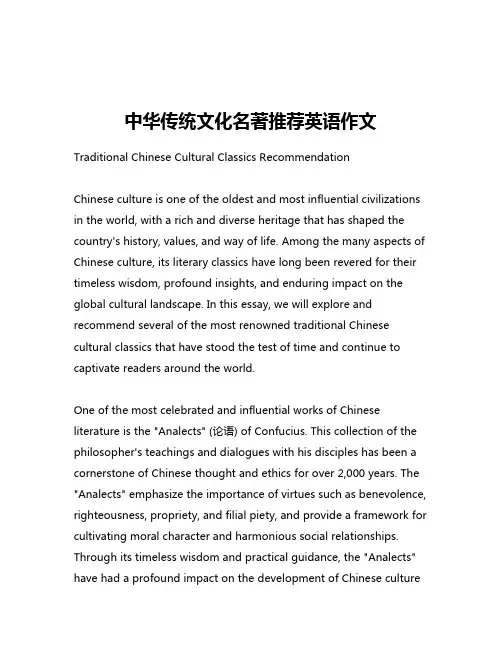 中华传统文化名著推荐英语作文

Traditional Chinese Cultural Classics Recommendation

Chinese culture is one of the oldest and most influential civilizations in the world, with a rich and diverse heritage that has shaped the country's history, values, and way of life. Among the many aspects of Chinese culture, its literary classics have long been revered for their timeless wisdom, profound insights, and enduring impact on the global cultural landscape. In this essay, we will explore and recommend several of the most renowned traditional Chinese cultural classics that have stood the test of time and continue to captivate readers around the world.

One of the most celebrated and influential works of Chinese literature is the "Analects" (论语) of Confucius. This collection of the philosopher's teachings and dialogues with his disciples has been a cornerstone of Chinese thought and ethics for over 2,000 years. The "Analects" emphasize the importance of virtues such as benevolence, righteousness, propriety, and filial piety, and provide a framework for cultivating moral character and harmonious social relationships. Through its timeless wisdom and practical guidance, the "Analects" have had a profound impact on the development of Chinese culture